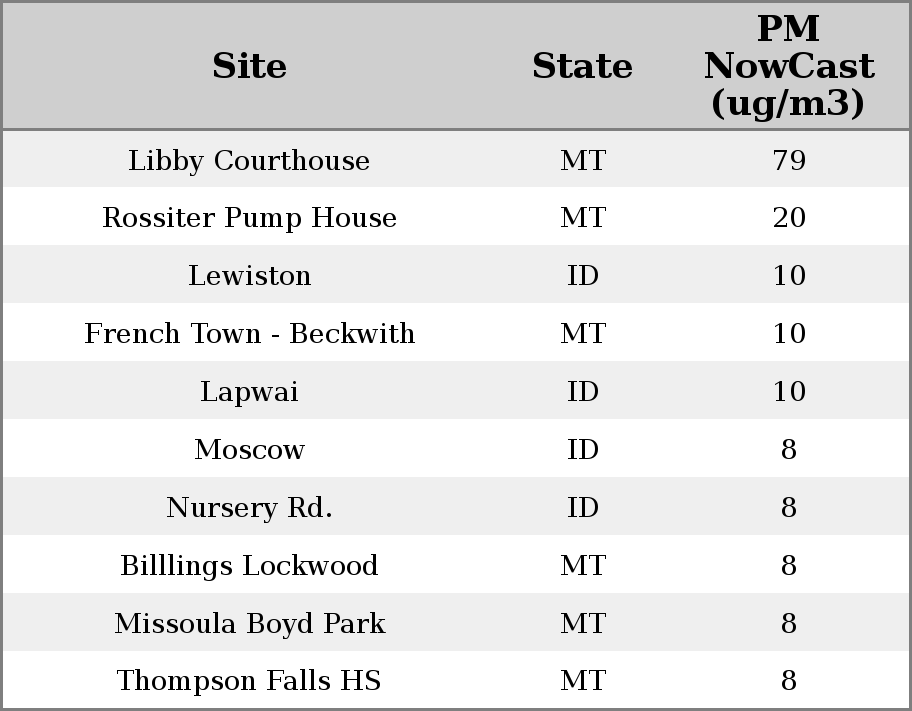 | Site | State | PM NowCast (ug/m3) |
|---|---|---|
| Libby Courthouse | MT | 79 |
| Rossiter Pump House | MT | 20 |
| Lewiston | ID | 10 |
| French Town - Beckwith | MT | 10 |
| Lapwai | ID | 10 |
| Moscow | ID | 8 |
| Nursery Rd. | ID | 8 |
| Billlings Lockwood | MT | 8 |
| Missoula Boyd Park | MT | 8 |
| Thompson Falls HS | MT | 8 |